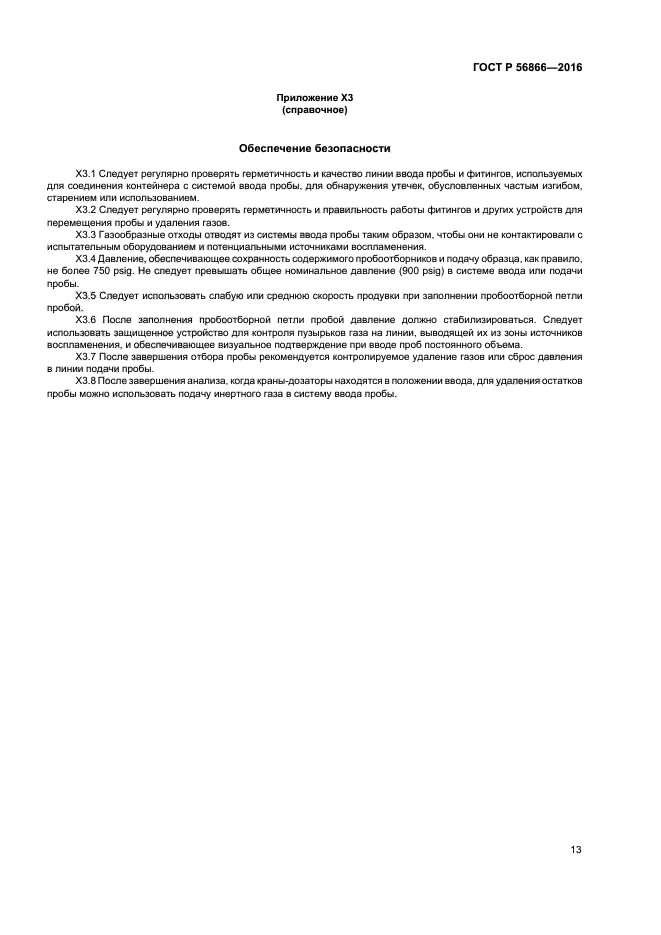 ГОСТ Р 56866—2016

Приложение Х3
(справочное)

Обеспечение безопасности

Х3.1 Следует регулярно проверять герметичность и качество линии ввода пробы и фитингов, используемых для соединения контейнера с системой ввода пробы, для обнаружения утечек, обусловленных частым изгибом, старением или использованием.

Х3.2 Следует регулярно проверять герметичность и правильность работы фитингов и других устройств для перемещения пробы и удаления газов.

Х3.3 Газообразные отходы отводят из системы ввода пробы таким образом, чтобы они не контактировали с испытательным оборудованием и потенциальными источниками воспламенения.

Х3.4 Давление, обеспечивающее сохранность содержимого пробоотборников и подачу образца, как правило, не более 750 psig. Не следует превышать общее номинальное давление (900 psig) в системе ввода или подачи пробы.

Х3.5 Следует использовать слабую или среднюю скорость продувки при заполнении пробоотборной петли пробой.

Х3.6 После заполнения пробоотборной петли пробой давление должно стабилизироваться. Следует использовать защищенное устройство для контроля пузырьков газа на линии, выводящей их из зоны источников воспламенения, и обеспечивающее визуальное подтверждение при вводе проб постоянного объема.

Х3.7 После завершения отбора пробы рекомендуется контролируемое удаление газов или сброс давления в линии подачи пробы.

Х3.8 После завершения анализа, когда краны-дозаторы находятся в положении ввода, для удаления остатков пробы можно использовать подачу инертного газа в систему ввода пробы.

13